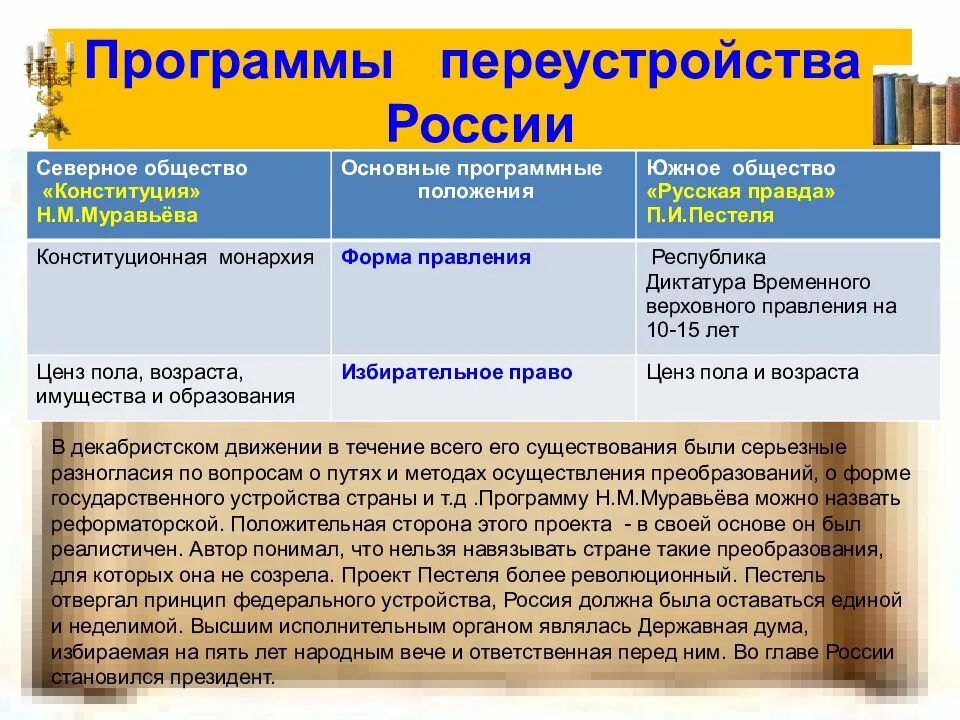 Программы переустройства России

| Северное общество «Конституция» Н.М.Муравьёва | Основные программные положения | Южное общество «Русская правда» П.И.Пестеля |
|---|---|---|
| Конституционная монархия | Форма правления | Республика Диктатура Временного верховного правления на 10-15 лет |
| Ценз пола, возраста, имущества и образования | Избирательное право | Ценз пола и возраста |

В декабристском движении в течение всего его существования были серьезные разногласия по вопросам о путях и методах осуществления преобразований, о форме государственного устройства страны и т.д .Программу Н.М.Муравьёва можно назвать реформаторской. Положительная сторона этого проекта - в своей основе он был реалистичен. Автор понимал, что нельзя навязывать стране такие преобразования, для которых она не созрела. Проект Пестеля более революционный. Пестель отвергал принцип федерального устройства, Россия должна была оставаться единой и неделимой. Высшим исполнительным органом являлась Державная дума, избираемая на пять лет народным вече и ответственная перед ним. Во главе России становился президент.